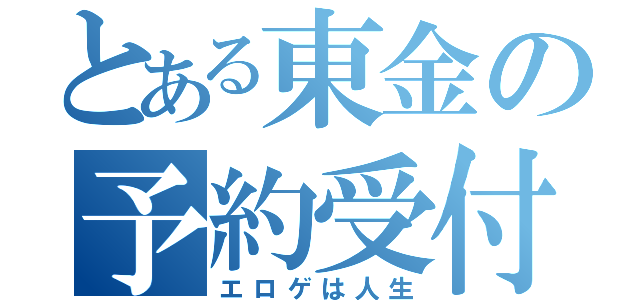 とある東金の
予約受付
エロゲは人生